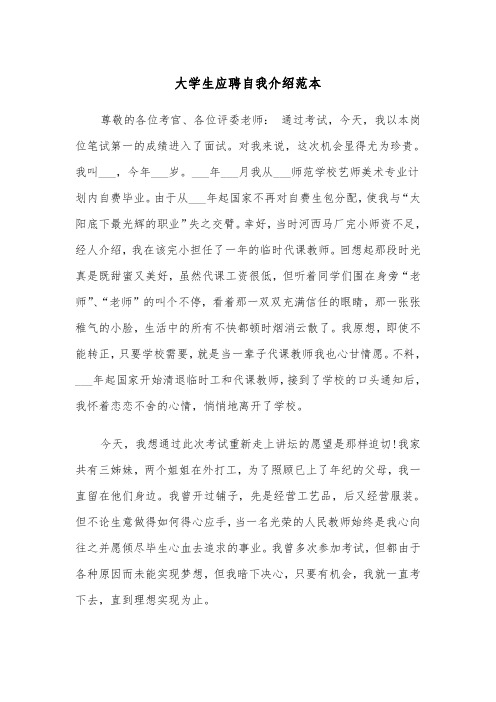 大学生应聘自我介绍范本

尊敬的各位考官、各位评委老师： 通过考试，今天，我以本岗位笔试第一的成绩进入了面试。对我来说，这次机会显得尤为珍贵。我叫___，今年___岁。___年___月我从___师范学校艺师美术专业计划内自费毕业。由于从___年起国家不再对自费生包分配，使我与“太阳底下最光辉的职业”失之交臂。幸好，当时河西马厂完小师资不足，经人介绍，我在该完小担任了一年的临时代课教师。回想起那段时光真是既甜蜜又美好，虽然代课工资很低，但听着同学们围在身旁“老师”、“老师”的叫个不停，看着那一双双充满信任的眼睛，那一张张稚气的小脸，生活中的所有不快都顿时烟消云散了。我原想，即使不能转正，只要学校需要，就是当一辈子代课教师我也心甘情愿。不料，___年起国家开始清退临时工和代课教师，接到了学校的口头通知后，我怀着恋恋不舍的心情，悄悄地离开了学校。

今天，我想通过此次考试重新走上讲坛的愿望是那样迫切！我家共有三姊妹，两个姐姐在外打工，为了照顾已上了年纪的父母，我一直留在他们身边。我曾开过铺子，先是经营工艺品，后又经营服装。但不论生意做得如何得心应手，当一名光荣的人民教师始终是我心向往之并愿倾尽毕生心血去追求的事业。我曾多次参加考试，但都由于各种原因而未能实现梦想，但我暗下决心，只要有机会，我就一直考下去，直到理想实现为止。